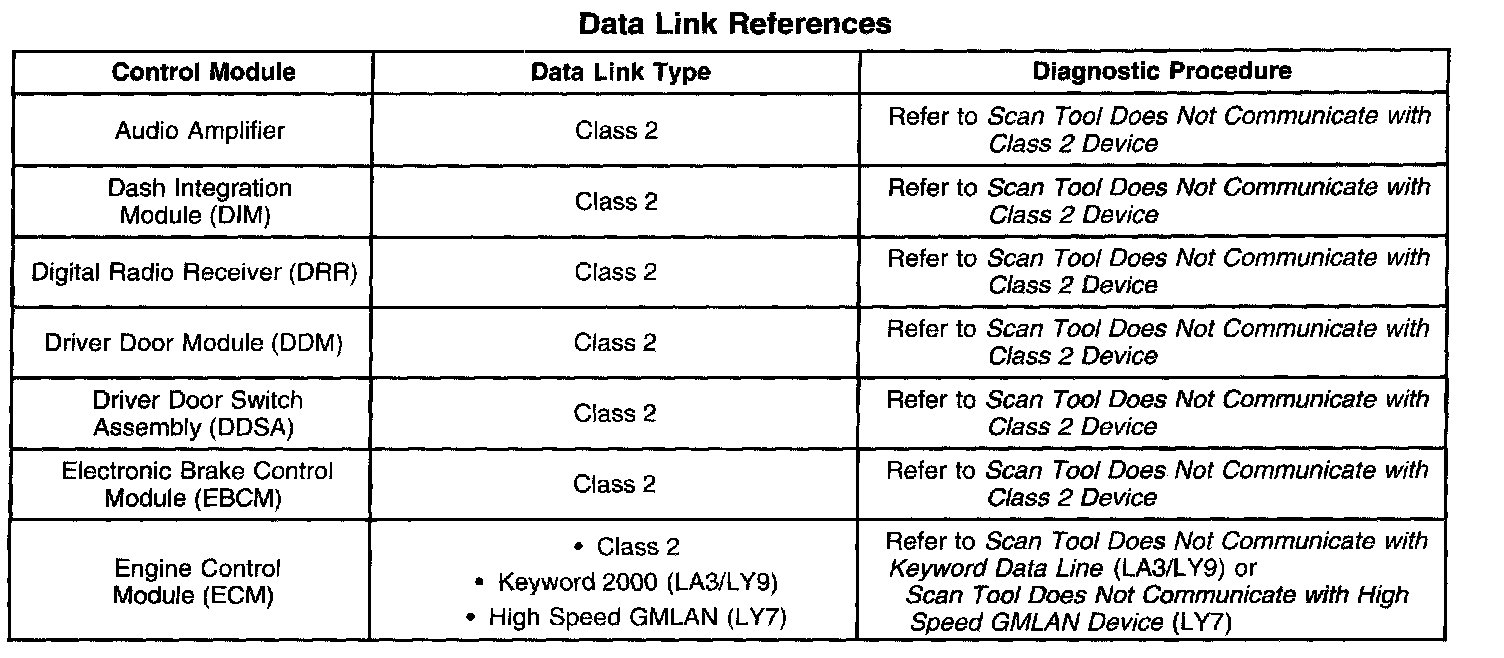 Data Link References

| Control Module | Data Link Type | Diagnostic Procedure |
|---|---|---|
| Audio Amplifier | Class 2 | Refer to Scan Tool Does Not Communicate with Class 2 Device |
| Dash Integration Module (DIM) | Class 2 | Refer to Scan Tool Does Not Communicate with Class 2 Device |
| Digital Radio Receiver (DRR) | Class 2 | Refer to Scan Tool Does Not Communicate with Class 2 Device |
| Driver Door Module (DDM) | Class 2 | Refer to Scan Tool Does Not Communicate with Class 2 Device |
| Driver Door Switch Assembly (DDSA) | Class 2 | Refer to Scan Tool Does Not Communicate with Class 2 Device |
| Electronic Brake Control Module (EBCM) | Class 2 | Refer to Scan Tool Does Not Communicate with Class 2 Device |
| Engine Control Module (ECM) | • Class 2 • Keyword 2000 (LA3/LY9) • High Speed GMLAN (LY7) | Refer to Scan Tool Does Not Communicate with Keyword Data Line (LA3/LY9) or Scan Tool Does Not Communicate with High Speed GMLAN Device (LY7) |